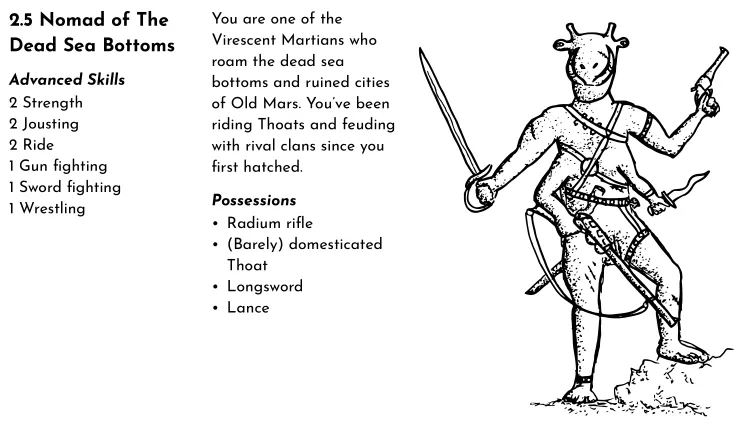 2.5 Nomad of The Dead Sea Bottoms

Advanced Skills
2 Strength
2 Jousting
2 Ride
1 Gun fighting
1 Sword fighting
1 Wrestling

You are one of the Virescent Martians who roam the dead sea bottoms and ruined cities of Old Mars. You've been riding Thoats and feuding with rival clans since you first hatched.

Possessions
• Radium rifle
• (Barely) domesticated Thoat
• Longsword
• Lance